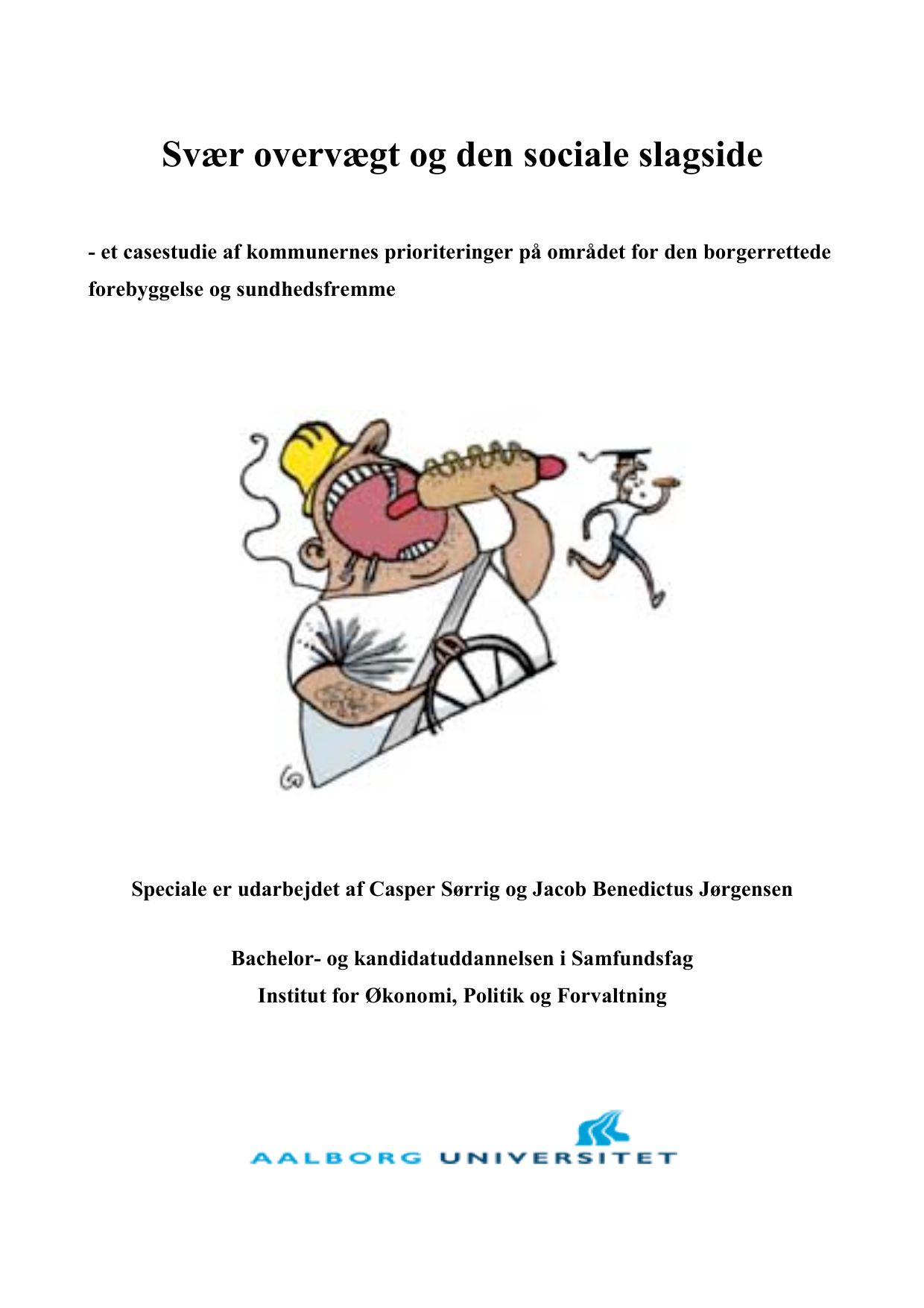 Svær overvægt og den sociale slagside

- et casestudie af kommunernes prioriteringer på området for den borgerrettede forebyggelse og sundhedsfremme

Speciale er udarbejdet af Casper Sørrig og Jacob Benedictus Jørgensen

Bachelor- og kandidatuddannelsen i Samfundsfag
Institut for Økonomi, Politik og Forvaltning

AALBORG UNIVERSITET